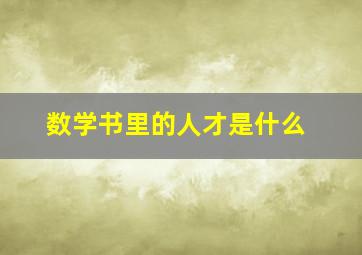 数学书里的人才是什么